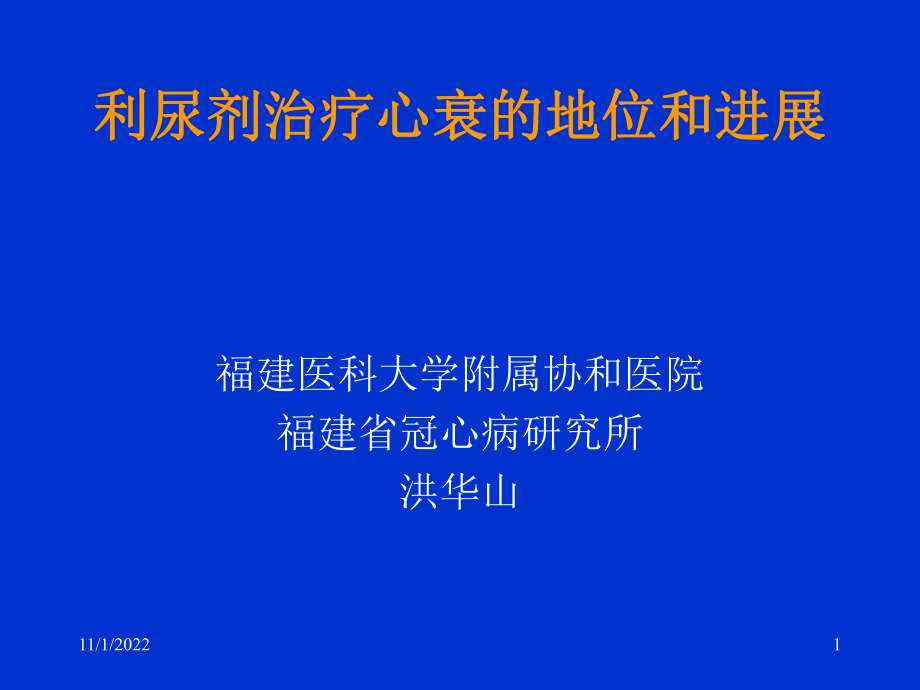 利尿剂治疗心衰的地位和进展

福建医科大学附属协和医院
福建省冠心病研究所
洪华山

11/1/2022

1